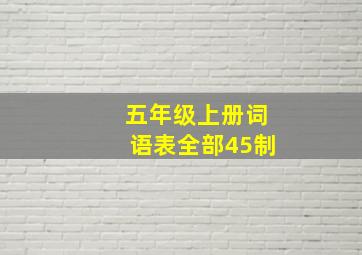 五年级上册词语表全部45制